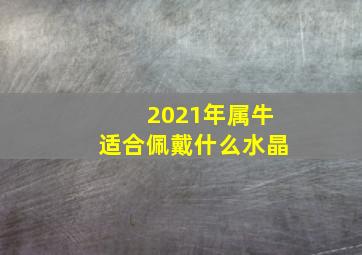 2021年属牛
适合佩戴什么水晶